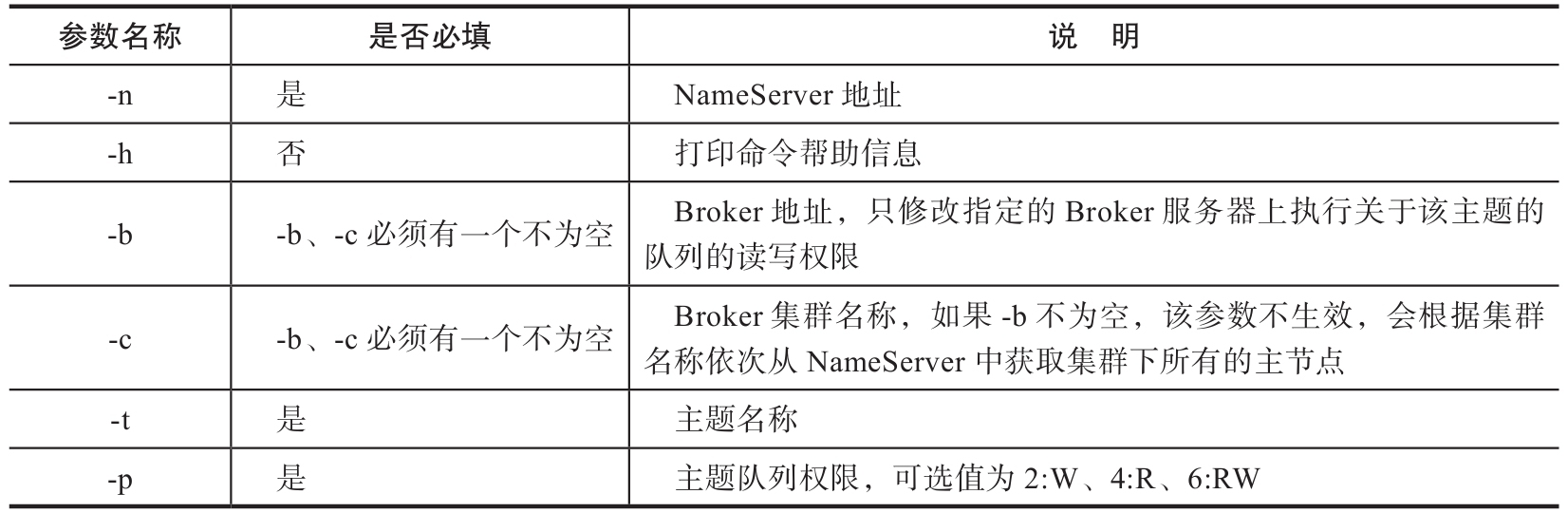 | 参数名称 | 是否必填 | 说　明 |
|---|---|---|
| -n | 是 | NameServer 地址 |
| -h | 否 | 打印命令帮助信息 |
| -b | -b、-c 必须有一个不为空 | Broker 地址，只修改指定的 Broker 服务器上执行关于该主题的队列的读写权限 |
| -c | -b、-c 必须有一个不为空 | Broker 集群名称，如果 -b 不为空，该参数不生效，会根据集群名称依次从 NameServer 中获取集群下所有的主节点 |
| -t | 是 | 主题名称 |
| -p | 是 | 主题队列权限，可选值为 2:W、4:R、6:RW |